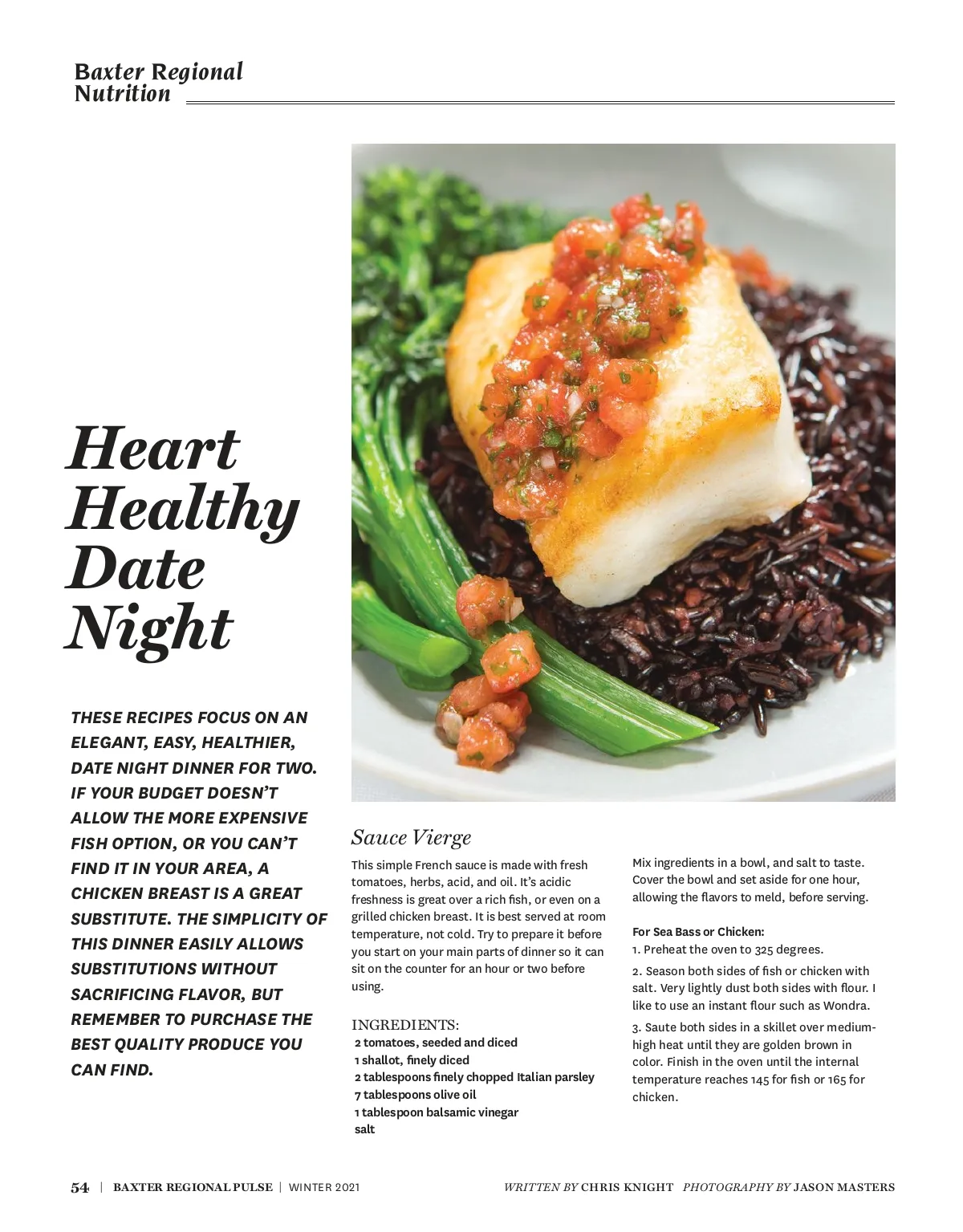 Baxter Regional Nutrition

Heart Healthy Date Night

THESE RECIPES FOCUS ON AN ELEGANT, EASY, HEALTHIER, DATE NIGHT DINNER FOR TWO. IF YOUR BUDGET DOESN'T ALLOW THE MORE EXPENSIVE FISH OPTION, OR YOU CAN'T FIND IT IN YOUR AREA, A CHICKEN BREAST IS A GREAT SUBSTITUTE. THE SIMPLICITY OF THIS DINNER EASILY ALLOWS SUBSTITUTIONS WITHOUT SACRIFICING FLAVOR, BUT REMEMBER TO PURCHASE THE BEST QUALITY PRODUCE YOU CAN FIND.

Sauce Vierge

This simple French sauce is made with fresh tomatoes, herbs, acid, and oil. It's acidic freshness is great over a rich fish, or even on a grilled chicken breast. It is best served at room temperature, not cold. Try to prepare it before you start on your main parts of dinner so it can sit on the counter for an hour or two before using.

INGREDIENTS:
2 tomatoes, seeded and diced
1 shallot, finely diced
2 tablespoons finely chopped Italian parsley
7 tablespoons olive oil
1 tablespoon balsamic vinegar
salt

Mix ingredients in a bowl, and salt to taste. Cover the bowl and set aside for one hour, allowing the flavors to meld, before serving.

For Sea Bass or Chicken:
1. Preheat the oven to 325 degrees.
2. Season both sides of fish or chicken with salt. Very lightly dust both sides with flour. I like to use an instant flour such as Wondra.
3. Saute both sides in a skillet over medium-high heat until they are golden brown in color. Finish in the oven until the internal temperature reaches 145 for fish or 165 for chicken.

54 | BAXTER REGIONAL PULSE | WINTER 2021

WRITTEN BY CHRIS KNIGHT PHOTOGRAPHY BY JASON MASTERS